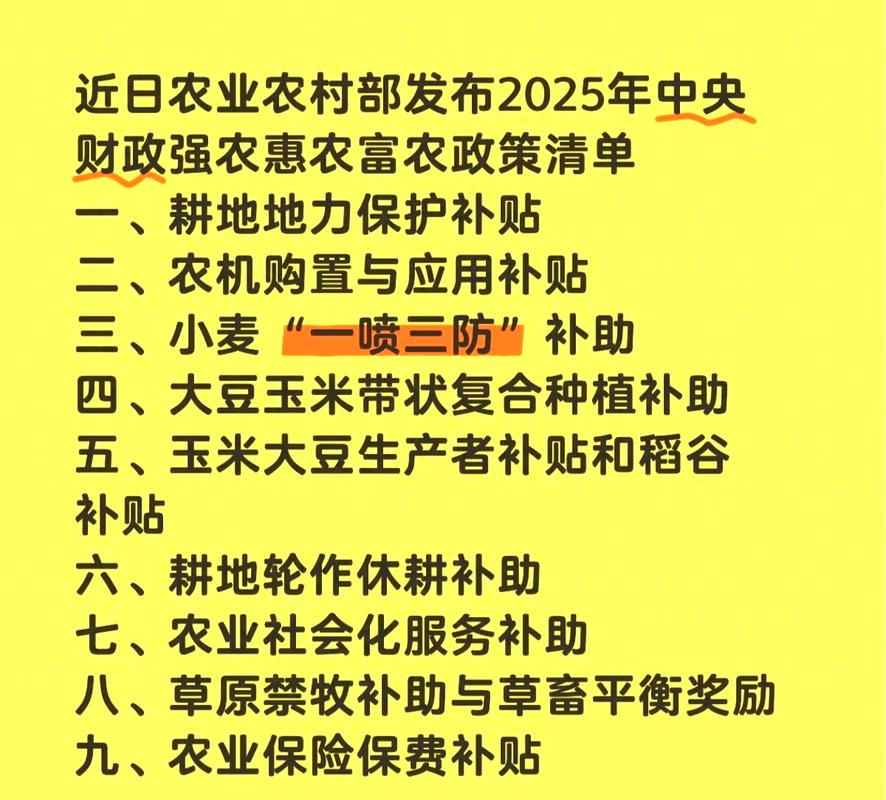 近日农业农村部发布2025年中央财政强农惠农富农政策清单

一、耕地地力保护补贴
二、农机购置与应用补贴
三、小麦“一喷三防”补助
四、大豆玉米带状复合种植补助
五、玉米大豆生产者补贴和稻谷补贴
六、耕地轮作休耕补助
七、农业社会化服务补助
八、草原禁牧补助与草畜平衡奖励
九、农业保险保费补贴